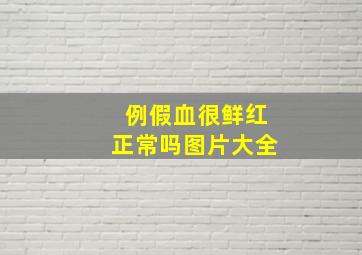 例假血很鲜红
正常吗图片大全